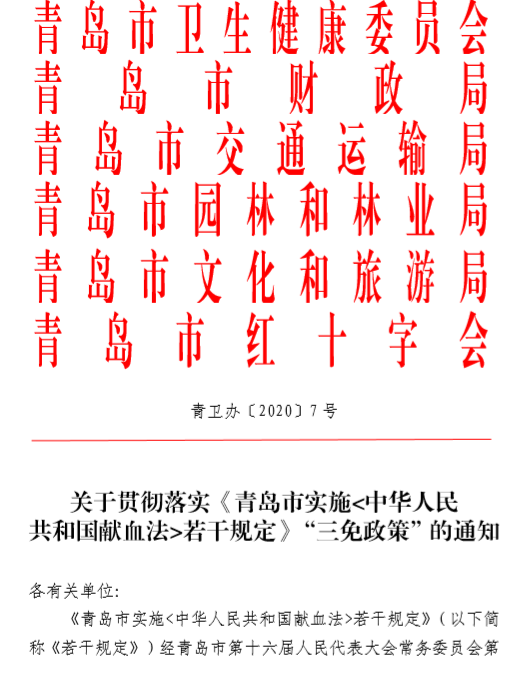 青岛市卫生健康委员会
青岛市财政局
青岛市交通运输局
青岛市园林和林业局
青岛市文化和旅游局
青岛市红十字会

青卫办〔2020〕7号

关于贯彻落实《青岛市实施<中华人民共和国献血法>若干规定》“三免政策”的通知

各有关单位:

《青岛市实施<中华人民共和国献血法>若干规定》(以下简称《若干规定》)经青岛市第十六届人民代表大会常务委员会第